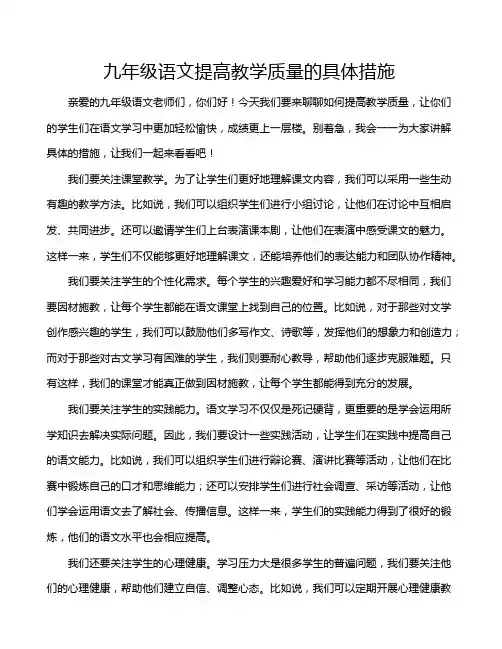 九年级语文提高教学质量的具体措施

亲爱的九年级语文老师们，你们好！今天我们要来聊聊如何提高教学质量，让你们的学生们在语文学习中更加轻松愉快，成绩更上一层楼。别着急，我会一一为大家讲解具体的措施，让我们一起来看看吧！

我们要关注课堂教学。为了让学生们更好地理解课文内容，我们可以采用一些生动有趣的教学方法。比如说，我们可以组织学生们进行小组讨论，让他们在讨论中互相启发、共同进步。还可以邀请学生们上台表演课本剧，让他们在表演中感受课文的魅力。这样一来，学生们不仅能够更好地理解课文，还能培养他们的表达能力和团队协作精神。

我们要关注学生的个性化需求。每个学生的兴趣爱好和学习能力都不尽相同，我们要因材施教，让每个学生都能在语文课堂上找到自己的位置。比如说，对于那些对文学创作感兴趣的学生，我们可以鼓励他们多写作文、诗歌等，发挥他们的想象力和创造力；而对于那些对古文学习有困难的学生，我们则要耐心教导，帮助他们逐步克服难题。只有这样，我们的课堂才能真正做到因材施教，让每个学生都能得到充分的发展。

我们要关注学生的实践能力。语文学习不仅仅是死记硬背，更重要的是学会运用所学知识去解决实际问题。因此，我们要设计一些实践活动，让学生们在实践中提高自己的语文能力。比如说，我们可以组织学生们进行辩论赛、演讲比赛等活动，让他们在比赛中锻炼自己的口才和思维能力；还可以安排学生们进行社会调查、采访等活动，让他们学会运用语文去了解社会、传播信息。这样一来，学生们的实践能力得到了很好的锻炼，他们的语文水平也会相应提高。

我们还要关注学生的心理健康。学习压力大是很多学生的普遍问题，我们要关注他们的心理健康，帮助他们建立自信、调整心态。比如说，我们可以定期开展心理健康教